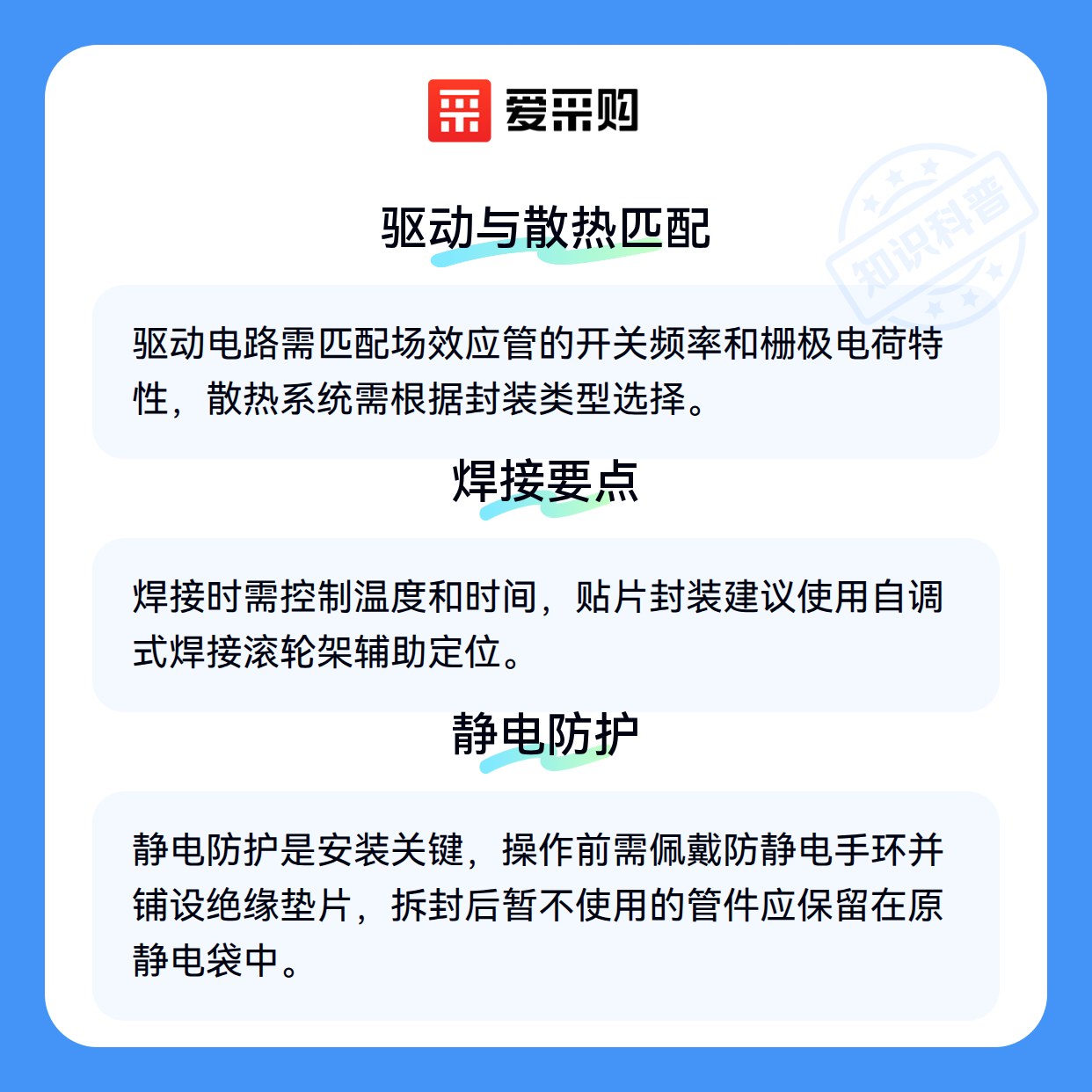 爱采购

驱动与散热匹配

驱动电路需匹配场效应管的开关频率和栅极电荷特性，散热系统需根据封装类型选择。

焊接要点

焊接时需控制温度和时间，贴片封装建议使用自调式焊接滚轮架辅助定位。

静电防护

静电防护是安装关键，操作前需佩戴防静电手环并铺设绝缘垫片，拆封后暂不使用的管件应保留在原静电袋中。

知识科普